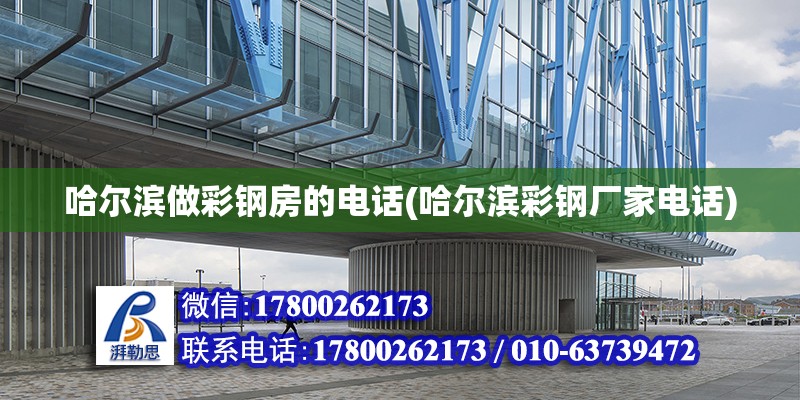 哈尔滨做彩钢房的电话(哈尔滨彩钢厂家电话)

湃勒思

微信:17800262173

联系电话:17800262173 / 010-63739472